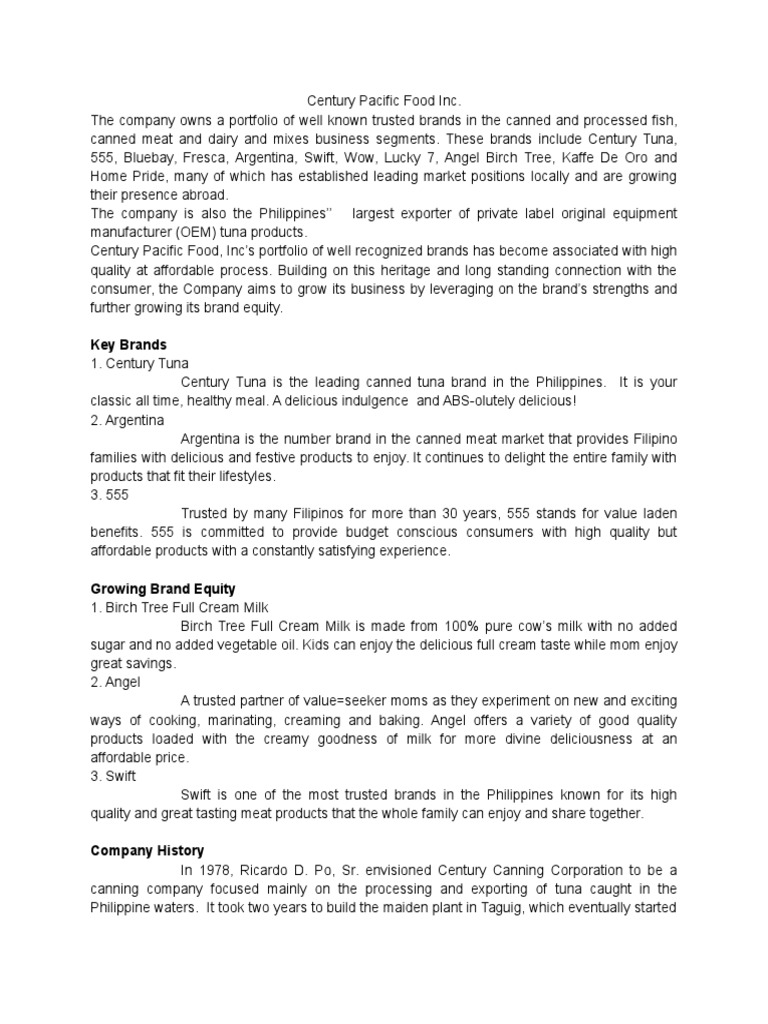 Century Pacific Food Inc.
The company owns a portfolio of well known trusted brands in the canned and processed fish, canned meat and dairy and mixes business segments. These brands include Century Tuna, 555, Bluebay, Fresca, Argentina, Swift, Wow, Lucky 7, Angel Birch Tree, Kaffe De Oro and Home Pride, many of which has established leading market positions locally and are growing their presence abroad.
The company is also the Philippines'' largest exporter of private label original equipment manufacturer (OEM) tuna products.
Century Pacific Food, Inc's portfolio of well recognized brands has become associated with high quality at affordable process. Building on this heritage and long standing connection with the consumer, the Company aims to grow its business by leveraging on the brand's strengths and further growing its brand equity.

Key Brands
1. Century Tuna
Century Tuna is the leading canned tuna brand in the Philippines. It is your classic all time, healthy meal. A delicious indulgence and ABS-olutely delicious!
2. Argentina
Argentina is the number brand in the canned meat market that provides Filipino families with delicious and festive products to enjoy. It continues to delight the entire family with products that fit their lifestyles.
3. 555
Trusted by many Filipinos for more than 30 years, 555 stands for value laden benefits. 555 is committed to provide budget conscious consumers with high quality but affordable products with a constantly satisfying experience.

Growing Brand Equity
1. Birch Tree Full Cream Milk
Birch Tree Full Cream Milk is made from 100% pure cow's milk with no added sugar and no added vegetable oil. Kids can enjoy the delicious full cream taste while mom enjoy great savings.
2. Angel
A trusted partner of value=seeker moms as they experiment on new and exciting ways of cooking, marinating, creaming and baking. Angel offers a variety of good quality products loaded with the creamy goodness of milk for more divine deliciousness at an affordable price.
3. Swift
Swift is one of the most trusted brands in the Philippines known for its high quality and great tasting meat products that the whole family can enjoy and share together.

Company History
In 1978, Ricardo D. Po, Sr. envisioned Century Canning Corporation to be a canning company focused mainly on the processing and exporting of tuna caught in the Philippine waters. It took two years to build the maiden plant in Taguig, which eventually started